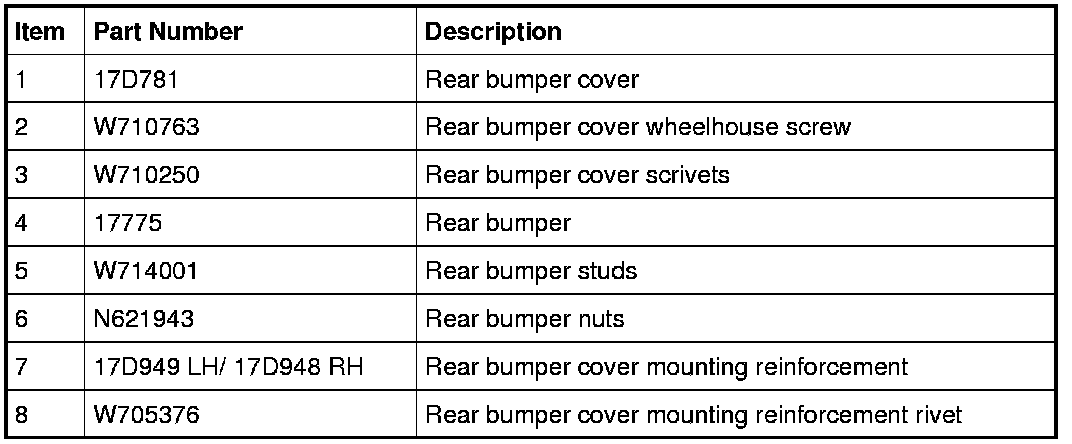 | Item | Part Number | Description |
|---|---|---|
| 1 | 17D781 | Rear bumper cover |
| 2 | W710763 | Rear bumper cover wheelhouse screw |
| 3 | W710250 | Rear bumper cover scrivets |
| 4 | 17775 | Rear bumper |
| 5 | W714001 | Rear bumper studs |
| 6 | N621943 | Rear bumper nuts |
| 7 | 17D949 LH/ 17D948 RH | Rear bumper cover mounting reinforcement |
| 8 | W705376 | Rear bumper cover mounting reinforcement rivet |